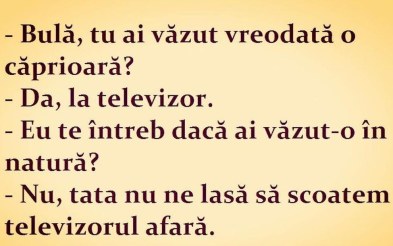 - Bulă, tu ai văzut vreodată o căprioară?
- Da, la televizor.
- Eu te întreb dacă ai văzut-o în natură?
- Nu, tata nu ne lasă să scoatem televizorul afară.